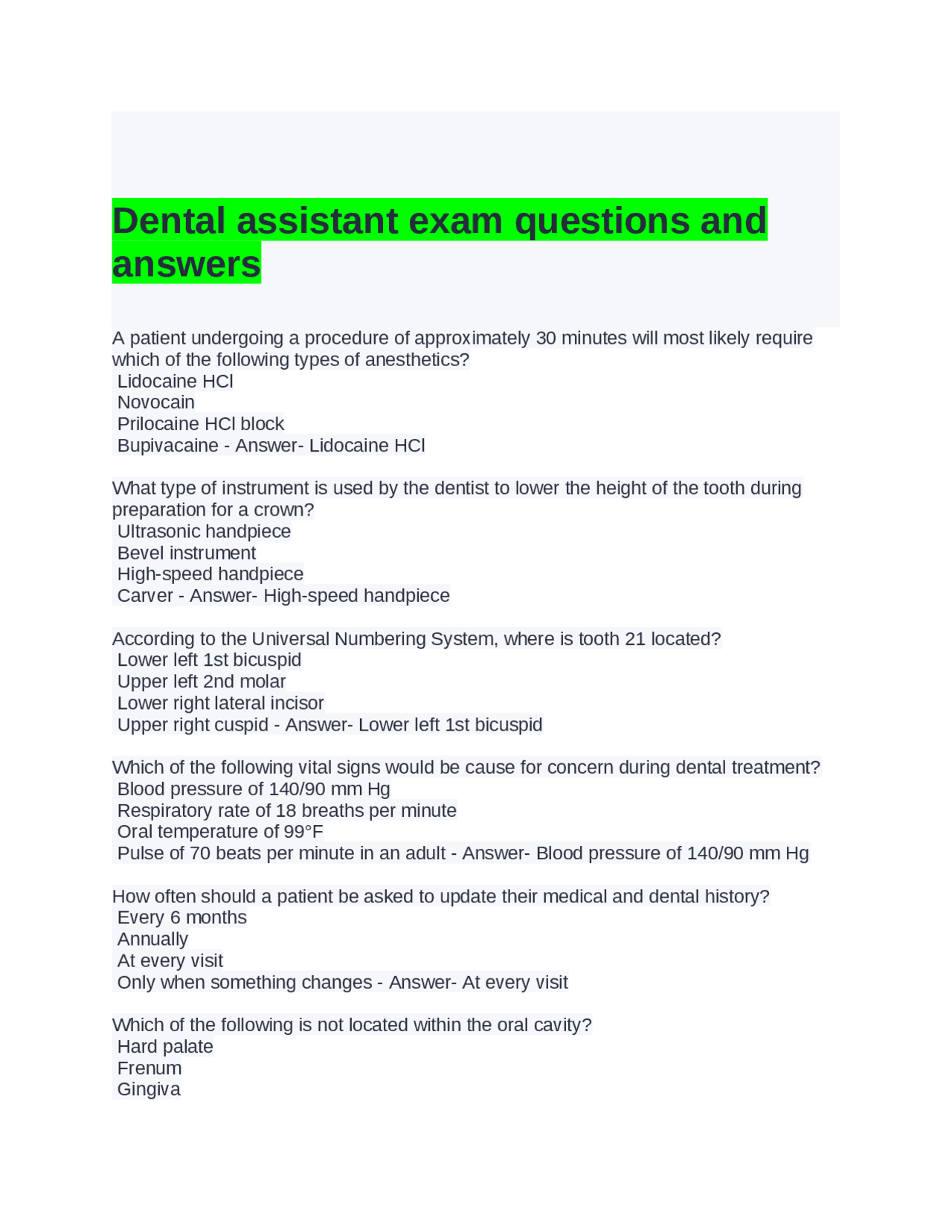 Dental assistant exam questions and answers

A patient undergoing a procedure of approximately 30 minutes will most likely require which of the following types of anesthetics?
Lidocaine HCl
Novocain
Prilocaine HCl block
Bupivacaine - Answer- Lidocaine HCl

What type of instrument is used by the dentist to lower the height of the tooth during preparation for a crown?
Ultrasonic handpiece
Bevel instrument
High-speed handpiece
Carver - Answer- High-speed handpiece

According to the Universal Numbering System, where is tooth 21 located?
Lower left 1st bicuspid
Upper left 2nd molar
Lower right lateral incisor
Upper right cuspid - Answer- Lower left 1st bicuspid

Which of the following vital signs would be cause for concern during dental treatment?
Blood pressure of 140/90 mm Hg
Respiratory rate of 18 breaths per minute
Oral temperature of 99°F
Pulse of 70 beats per minute in an adult - Answer- Blood pressure of 140/90 mm Hg

How often should a patient be asked to update their medical and dental history?
Every 6 months
Annually
At every visit
Only when something changes - Answer- At every visit

Which of the following is not located within the oral cavity?
Hard palate
Frenum
Gingiva